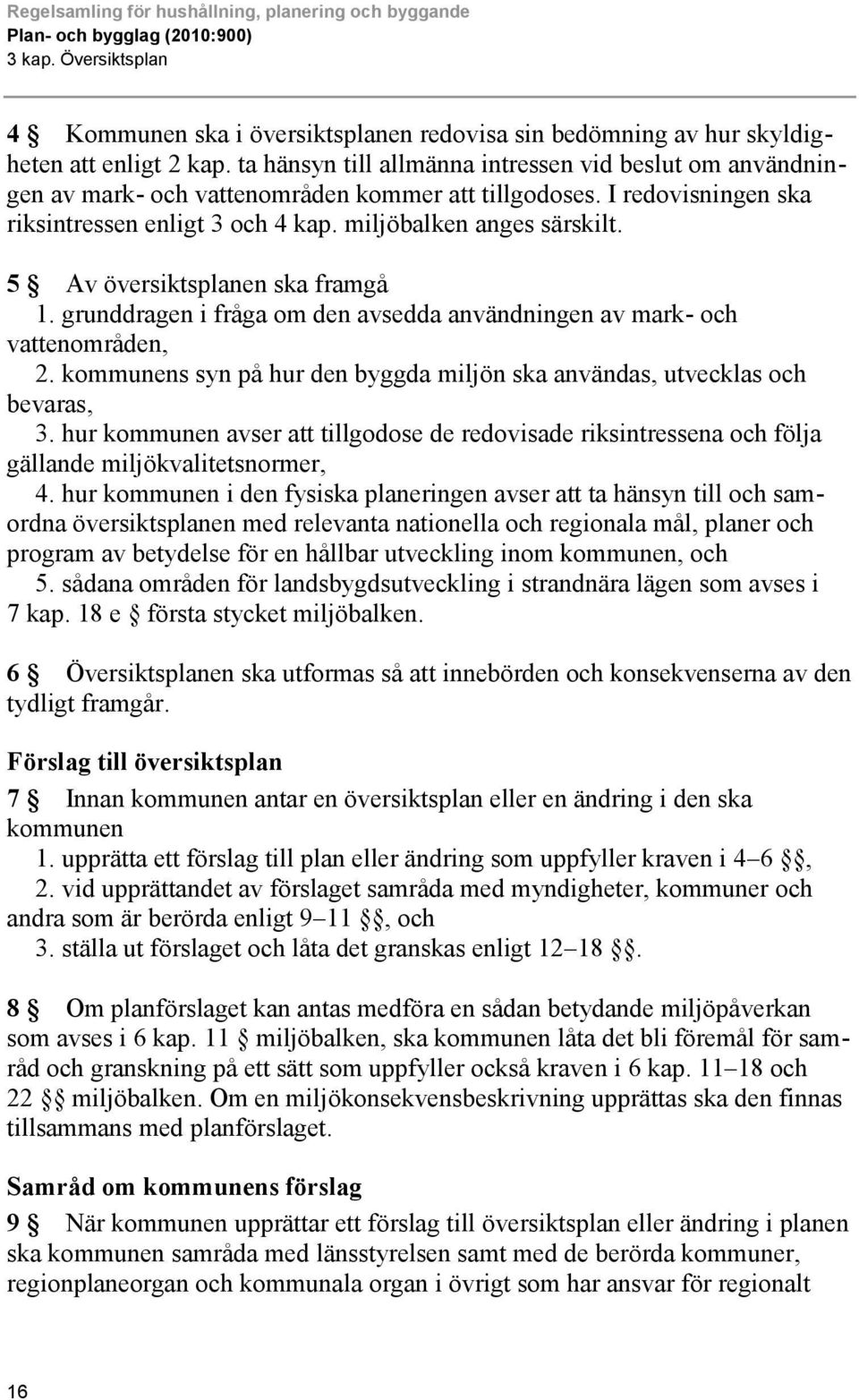 Regelsamling för hushållning, planering och byggande
Plan- och bygglag (2010:900)
3 kap. Översiktsplan

4 § Kommunen ska i översiktsplanen redovisa sin bedömning av hur skyldigheten att enligt 2 kap. ta hänsyn till allmänna intressen vid beslut om användningen av mark- och vattenområden kommer att tillgodoses. I redovisningen ska riksintressen enligt 3 och 4 kap. miljöbalken anges särskilt.

5 § Av översiktsplanen ska framgå
1. grunddragen i fråga om den avsedda användningen av mark- och vattenområden,
2. kommunens syn på hur den byggda miljön ska användas, utvecklas och bevaras,
3. hur kommunen avser att tillgodose de redovisade riksintressena och följa gällande miljökvalitetsnormer,
4. hur kommunen i den fysiska planeringen avser att ta hänsyn till och samordna översiktsplanen med relevanta nationella och regionala mål, planer och program av betydelse för en hållbar utveckling inom kommunen, och
5. sådana områden för landsbygdsutveckling i strandnära lägen som avses i 7 kap. 18 e § första stycket miljöbalken.

6 § Översiktsplanen ska utformas så att innebörden och konsekvenserna av den tydligt framgår.

Förslag till översiktsplan

7 § Innan kommunen antar en översiktsplan eller en ändring i den ska kommunen
1. upprätta ett förslag till plan eller ändring som uppfyller kraven i 4–6 §§,
2. vid upprättandet av förslaget samråda med myndigheter, kommuner och andra som är berörda enligt 9–11 §§, och
3. ställa ut förslaget och låta det granskas enligt 12–18 §§.

8 § Om planförslaget kan antas medföra en sådan betydande miljöpåverkan som avses i 6 kap. 11 § miljöbalken, ska kommunen låta det bli föremål för samråd och granskning på ett sätt som uppfyller också kraven i 6 kap. 11–18 och 22 §§ miljöbalken. Om en miljökonsekvensbeskrivning upprättas ska den finnas tillsammans med planförslaget.

Samråd om kommunens förslag

9 § När kommunen upprättar ett förslag till översiktsplan eller ändring i planen ska kommunen samråda med länsstyrelsen samt med de berörda kommuner, regionplaneorgan och kommunala organ i övrigt som har ansvar för regionalt

16